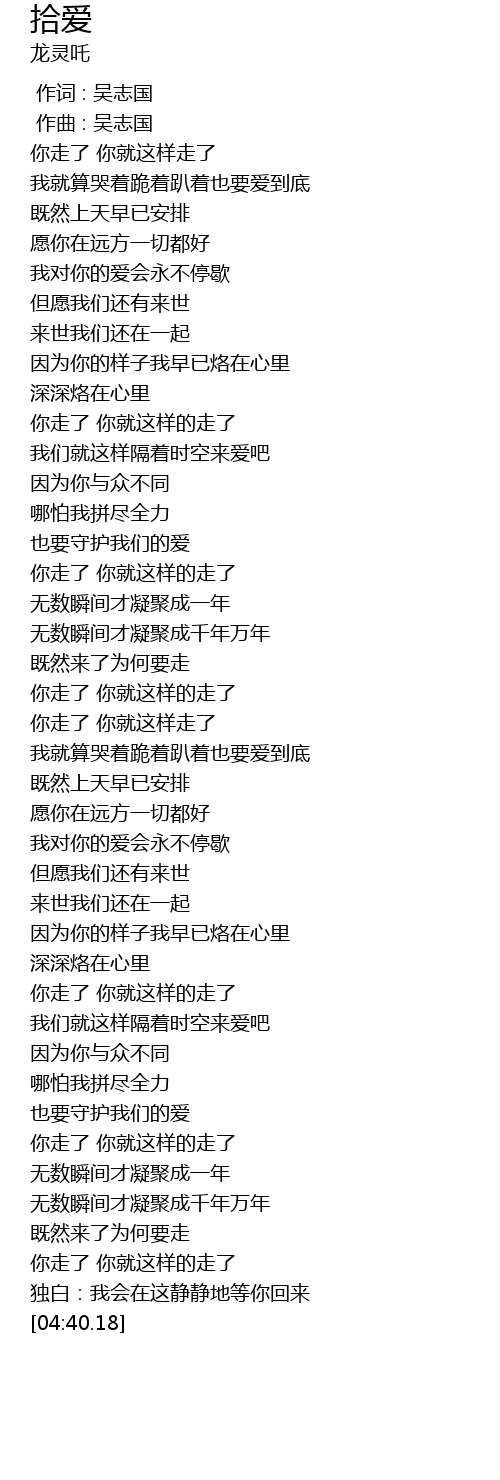 拾爱
龙灵吒

作词 : 吴志国
作曲 : 吴志国
你走了 你就这样走了
我就算哭着跪着趴着也要爱到底
既然上天早已安排
愿你在远方一切都好
我对你的爱会永不停歇
但愿我们还有来世
来世我们还在一起
因为你的样子我早已烙在心里
深深烙在心里
你走了 你就这样的走了
我们就这样隔着时空来爱吧
因为你与众不同
哪怕我拼尽全力
也要守护我们的爱
你走了 你就这样的走了
无数瞬间才凝聚成一年
无数瞬间才凝聚成千年万年
既然来了为何要走
你走了 你就这样的走了
你走了 你就这样走了
我就算哭着跪着趴着也要爱到底
既然上天早已安排
愿你在远方一切都好
我对你的爱会永不停歇
但愿我们还有来世
来世我们还在一起
因为你的样子我早已烙在心里
深深烙在心里
你走了 你就这样的走了
我们就这样隔着时空来爱吧
因为你与众不同
哪怕我拼尽全力
也要守护我们的爱
你走了 你就这样的走了
无数瞬间才凝聚成一年
无数瞬间才凝聚成千年万年
既然来了为何要走
你走了 你就这样的走了
独白：我会在这静静地等你回来
[04:40.18]